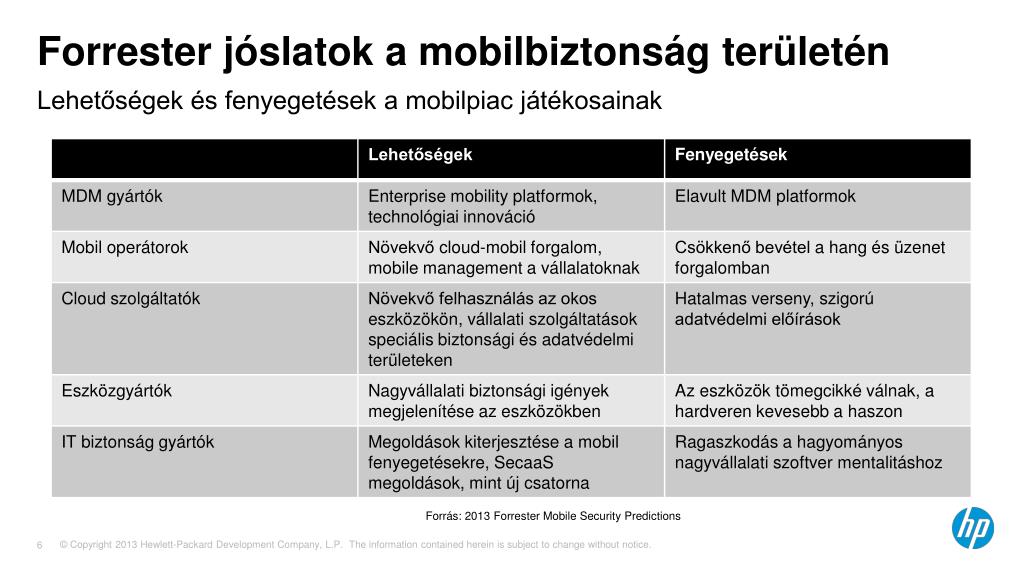 Forrester jóslatok a mobilbiztonság területén

Lehetőségek és fenyegetések a mobilpiac játékosainak

| | Lehetőségek | Fenyegetések |
|---|---|---|
| MDM gyártók | Enterprise mobility platformok, technológiai innováció | Elavult MDM platformok |
| Mobil operátorok | Növekvő cloud-mobil forgalom, mobile management a vállalatoknak | Csökkenő bevétel a hang és üzenet forgalomban |
| Cloud szolgáltatók | Növekvő felhasználás az okos eszközökön, vállalati szolgáltatások speciális biztonsági és adatvédelmi területeken | Hatalmas verseny, szigorú adatvédelmi előírások |
| Eszközgyártók | Nagyvállalati biztonsági igények megjelenítése az eszközökben | Az eszközök tömegcikké válnak, a hardveren kevesebb a haszon |
| IT biztonság gyártók | Megoldások kiterjesztése a mobil fenyegetésekre, SecaaS megoldások, mint új csatorna | Ragaszkodás a hagyományos nagyvállalati szoftver mentalitáshoz |

Forrás: 2013 Forrester Mobile Security Predictions

6 © Copyright 2013 Hewlett-Packard Development Company, L.P. The information contained herein is subject to change without notice.

hp